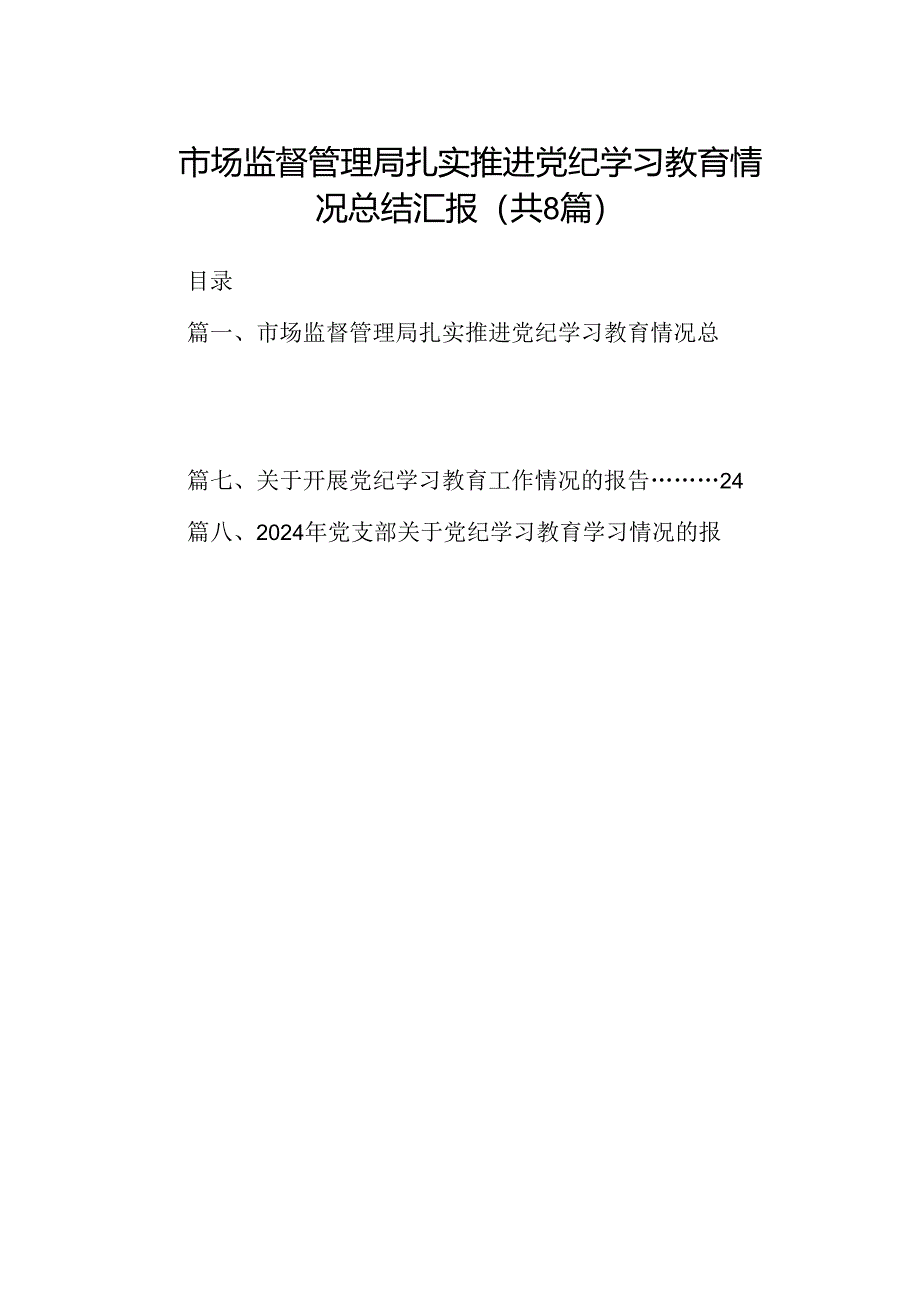 市场监督管理局扎实推进党纪学习教育情况总结汇报（共8篇）

目录

篇一、市场监督管理局扎实推进党纪学习教育情况总

篇七、关于开展党纪学习教育工作情况的报告………24

篇八、2024年党支部关于党纪学习教育学习情况的报